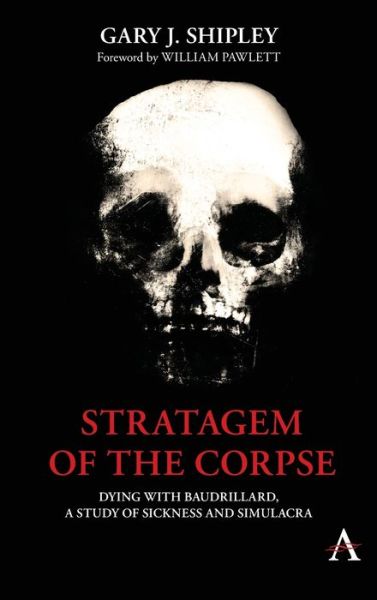 GARY J. SHIPLEY
Foreword by WILLIAM PAWLETT

STRATAGEM OF THE CORPSE

DYING WITH BAUDRILLARD, A STUDY OF SICKNESS AND SIMULACRA

A